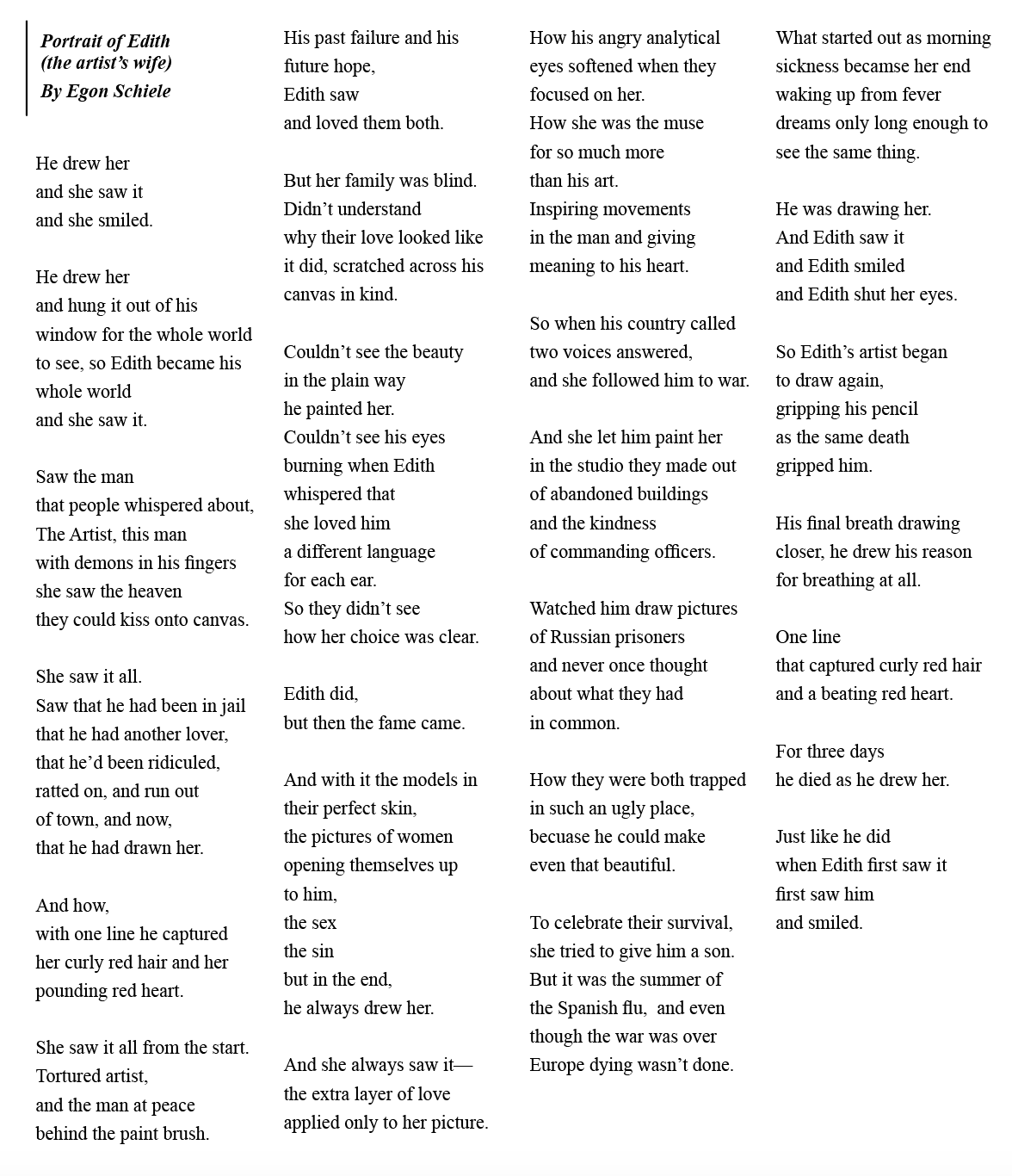 Portrait of Edith
(the artist's wife)
By Egon Schiele

He drew her
and she saw it
and she smiled.

He drew her
and hung it out of his
window for the whole world
to see, so Edith became his
whole world
and she saw it.

Saw the man
that people whispered about,
The Artist, this man
with demons in his fingers
she saw the heaven
they could kiss onto canvas.

She saw it all.
Saw that he had been in jail
that he had another lover,
that he'd been ridiculed,
ratted on, and run out
of town, and now,
that he had drawn her.

And how,
with one line he captured
her curly red hair and her
pounding red heart.

She saw it all from the start.
Tortured artist,
and the man at peace
behind the paint brush.

His past failure and his
future hope,
Edith saw
and loved them both.

But her family was blind.
Didn't understand
why their love looked like
it did, scratched across his
canvas in kind.

Couldn't see the beauty
in the plain way
he painted her.
Couldn't see his eyes
burning when Edith
whispered that
she loved him
a different language
for each ear.
So they didn't see
how her choice was clear.

Edith did,
but then the fame came.

And with it the models in
their perfect skin,
the pictures of women
opening themselves up
to him,
the sex
the sin
but in the end,
he always drew her.

And she always saw it—
the extra layer of love
applied only to her picture.

How his angry analytical
eyes softened when they
focused on her.
How she was the muse
for so much more
than his art.
Inspiring movements
in the man and giving
meaning to his heart.

So when his country called
two voices answered,
and she followed him to war.

And she let him paint her
in the studio they made out
of abandoned buildings
and the kindness
of commanding officers.

Watched him draw pictures
of Russian prisoners
and never once thought
about what they had
in common.

How they were both trapped
in such an ugly place,
becuase he could make
even that beautiful.

To celebrate their survival,
she tried to give him a son.
But it was the summer of
the Spanish flu, and even
though the war was over
Europe dying wasn't done.

What started out as morning
sickness becamse her end
waking up from fever
dreams only long enough to
see the same thing.

He was drawing her.
And Edith saw it
and Edith smiled
and Edith shut her eyes.

So Edith's artist began
to draw again,
gripping his pencil
as the same death
gripped him.

His final breath drawing
closer, he drew his reason
for breathing at all.

One line
that captured curly red hair
and a beating red heart.

For three days
he died as he drew her.

Just like he did
when Edith first saw it
first saw him
and smiled.